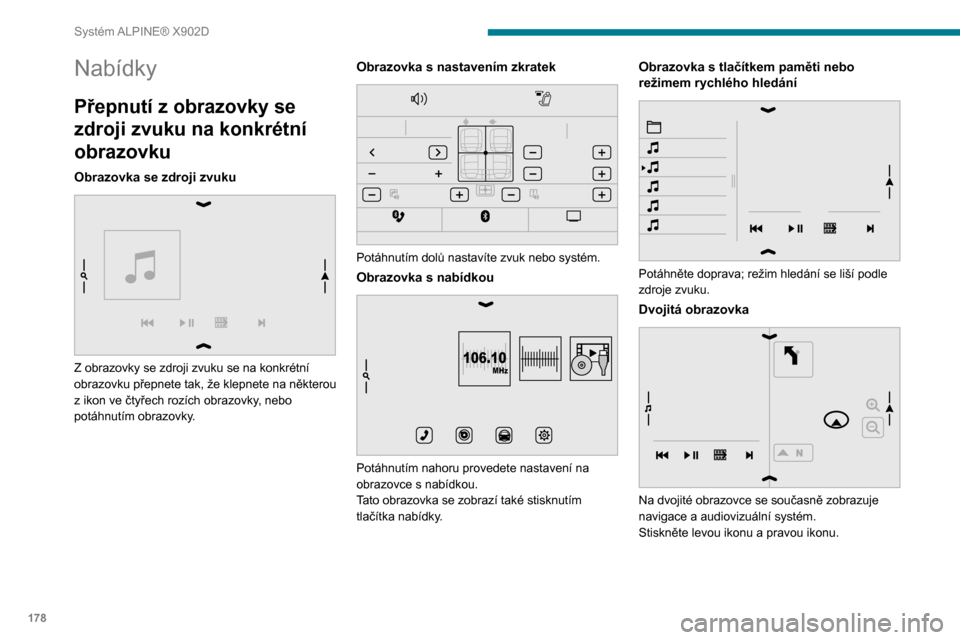 Systém ALPINE® X902D

Nabídky

Přepnutí z obrazovky se zdroji zvuku na konkrétní obrazovku

Obrazovka se zdroji zvuku

Z obrazovky se zdroji zvuku se na konkrétní obrazovku přepnete tak, že klepnete na některou z ikon ve čtyřech rozích obrazovky, nebo potáhnutím obrazovky.

Obrazovka s nastavením zkratek

Potáhnutím dolů nastavíte zvuk nebo systém.

Obrazovka s nabídkou

106.10
MHz

Potáhnutím nahoru provedete nastavení na obrazovce s nabídkou.
Tato obrazovka se zobrazí také stisknutím tlačítka nabídky.

Obrazovka s tlačítkem paměti nebo režimem rychlého hledání

Potáhněte doprava; režim hledání se liší podle zdroje zvuku.

Dvojitá obrazovka

N

Na dvojité obrazovce se současně zobrazuje navigace a audiovizuální systém.
Stiskněte levou ikonu a pravou ikonu.

178

carmanualsonline.info